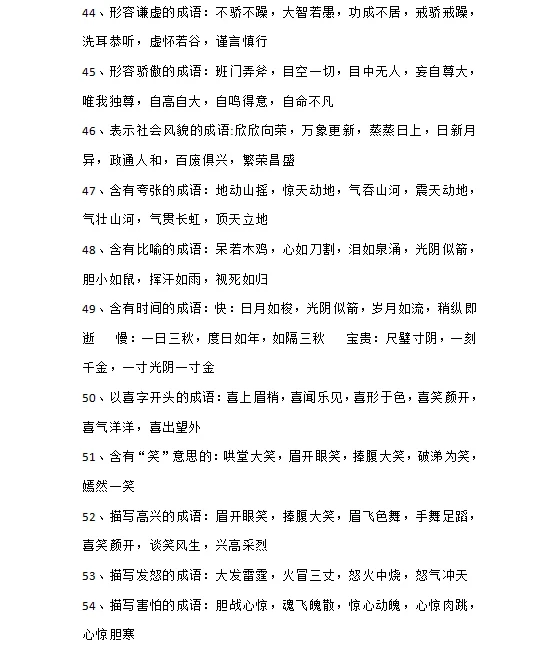 44、形容谦虚的成语：不骄不躁，大智若愚，功成不居，戒骄戒躁，洗耳恭听，虚怀若谷，谨言慎行

45、形容骄傲的成语：班门弄斧，目空一切，目中无人，妄自尊大，唯我独尊，自高自大，自鸣得意，自命不凡

46、表示社会风貌的成语:欣欣向荣，万象更新，蒸蒸日上，日新月异，政通人和，百废俱兴，繁荣昌盛

47、含有夸张的成语：地动山摇，惊天动地，气吞山河，震天动地，气壮山河，气贯长虹，顶天立地

48、含有比喻的成语：呆若木鸡，心如刀割，泪如泉涌，光阴似箭，胆小如鼠，挥汗如雨，视死如归

49、含有时间的成语：快：日月如梭，光阴似箭，岁月如流，稍纵即逝　慢：一日三秋，度日如年，如隔三秋　宝贵：尺璧寸阴，一刻千金，一寸光阴一寸金

50、以喜字开头的成语：喜上眉梢，喜闻乐见，喜形于色，喜笑颜开，喜气洋洋，喜出望外

51、含有“笑”意思的：哄堂大笑，眉开眼笑，捧腹大笑，破涕为笑，嫣然一笑

52、描写高兴的成语：眉开眼笑，捧腹大笑，眉飞色舞，手舞足蹈，喜笑颜开，谈笑风生，兴高采烈

53、描写发怒的成语：大发雷霆，火冒三丈，怒火中烧，怒气冲天

54、描写害怕的成语：胆战心惊，魂飞魄散，惊心动魄，心惊肉跳，心惊胆寒